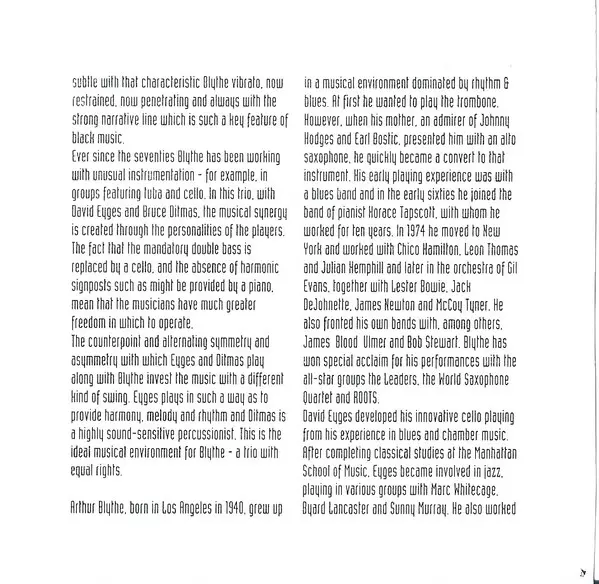 subtle with that characteristic Blythe vibrato, now restrained, now penetrating and always with the strong narrative line which is such a key feature of black music.
Ever since the seventies Blythe has been working with unusual instrumentation - for example, in groups featuring tuba and cello. In this trio, with David Eyges and Bruce Ditmas, the musical synergy is created through the personalities of the players. The fact that the mandatory double bass is replaced by a cello, and the absence of harmonic signposts such as might be provided by a piano, mean that the musicians have much greater freedom in which to operate.
The counterpoint and alternating symmetry and asymmetry with which Eyges and Ditmas play along with Blythe invest the music with a different kind of swing. Eyges plays in such a way as to provide harmony, melody and rhythm and Ditmas is a highly sound-sensitive percussionist. This is the ideal musical environment for Blythe - a trio with equal rights.

Arthur Blythe, born in Los Angeles in 1940, grew up in a musical environment dominated by rhythm & blues. At first he wanted to play the trombone. However, when his mother, an admirer of Johnny Hodges and Earl Bostic, presented him with an alto saxophone, he quickly became a convert to that instrument. His early playing experience was with a blues band and in the early sixties he joined the band of pianist Horace Tapscott, with whom he worked for ten years. In 1974 he moved to New York and worked with Chico Hamilton, Leon Thomas and Julian Hemphill and later in the orchestra of Gil Evans, together with Lester Bowie, Jack DeJohnette, James Newton and McCoy Tyner. He also fronted his own bands with, among others, James Blood Ulmer and Bob Stewart. Blythe has won special acclaim for his performances with the all-star groups the Leaders, the World Saxophone Quartet and ROOTS.
David Eyges developed his innovative cello playing from his experience in blues and chamber music. After completing classical studies at the Manhattan School of Music, Eyges became involved in jazz, playing in various groups with Marc Whitecage, Byard Lancaster and Sunny Murray. He also worked